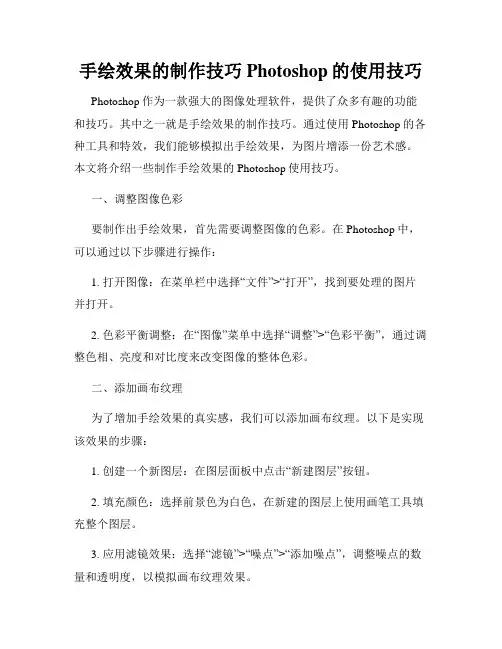 手绘效果的制作技巧 Photoshop 的使用技巧

Photoshop 作为一款强大的图像处理软件，提供了众多有趣的功能和技巧。其中之一就是手绘效果的制作技巧。通过使用 Photoshop 的各种工具和特效，我们能够模拟出手绘效果，为图片增添一份艺术感。本文将介绍一些制作手绘效果的 Photoshop 使用技巧。

一、调整图像色彩

要制作出手绘效果，首先需要调整图像的色彩。在 Photoshop 中，可以通过以下步骤进行操作：

1. 打开图像：在菜单栏中选择“文件”>“打开”，找到要处理的图片并打开。

2. 色彩平衡调整：在“图像”菜单中选择“调整”>“色彩平衡”，通过调整色相、亮度和对比度来改变图像的整体色彩。

二、添加画布纹理

为了增加手绘效果的真实感，我们可以添加画布纹理。以下是实现该效果的步骤：

1. 创建一个新图层：在图层面板中点击“新建图层”按钮。

2. 填充颜色：选择前景色为白色，在新建的图层上使用画笔工具填充整个图层。

3. 应用滤镜效果：选择“滤镜”>“噪点”>“添加噪点”，调整噪点的数量和透明度，以模拟画布纹理效果。